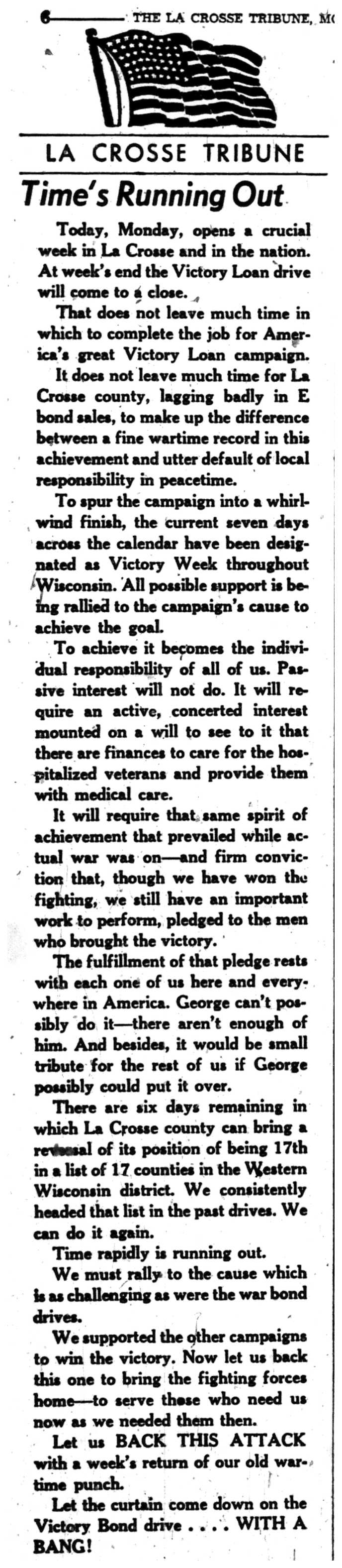 6 THE LA CROSSE TRIBUNE, MO

LA CROSSE TRIBUNE

Time's Running Out

Today, Monday, opens a crucial week in La Crosse and in the nation. At week's end the Victory Loan drive will come to a close.

That does not leave much time in which to complete the job for America's great Victory Loan campaign.

It does not leave much time for La Crosse county, lagging badly in E bond sales, to make up the difference between a fine wartime record in this achievement and utter default of local responsibility in peacetime.

To spur the campaign into a whirlwind finish, the current seven days across the calendar have been designated as Victory Week throughout Wisconsin. All possible support is being rallied to the campaign's cause to achieve the goal.

To achieve it becomes the individual responsibility of all of us. Passive interest will not do. It will require an active, concerted interest mounted on a will to see to it that there are finances to care for the hospitalized veterans and provide them with medical care.

It will require that same spirit of achievement that prevailed while actual war was on—and firm conviction that, though we have won the fighting, we still have an important work to perform, pledged to the men who brought the victory.

The fulfillment of that pledge rests with each one of us here and everywhere in America. George can't possibly do it—there aren't enough of him. And besides, it would be small tribute for the rest of us if George possibly could put it over.

There are six days remaining in which La Crosse county can bring a reversal of its position of being 17th in a list of 17 counties in the Western Wisconsin district. We consistently headed that list in the past drives. We can do it again.

Time rapidly is running out.

We must rally to the cause which is as challenging as were the war bond drives.

We supported the other campaigns to win the victory. Now let us back this one to bring the fighting forces home—to serve those who need us now as we needed them then.

Let us BACK THIS ATTACK with a week's return of our old wartime punch.

Let the curtain come down on the Victory Bond drive . . . . WITH A BANG!